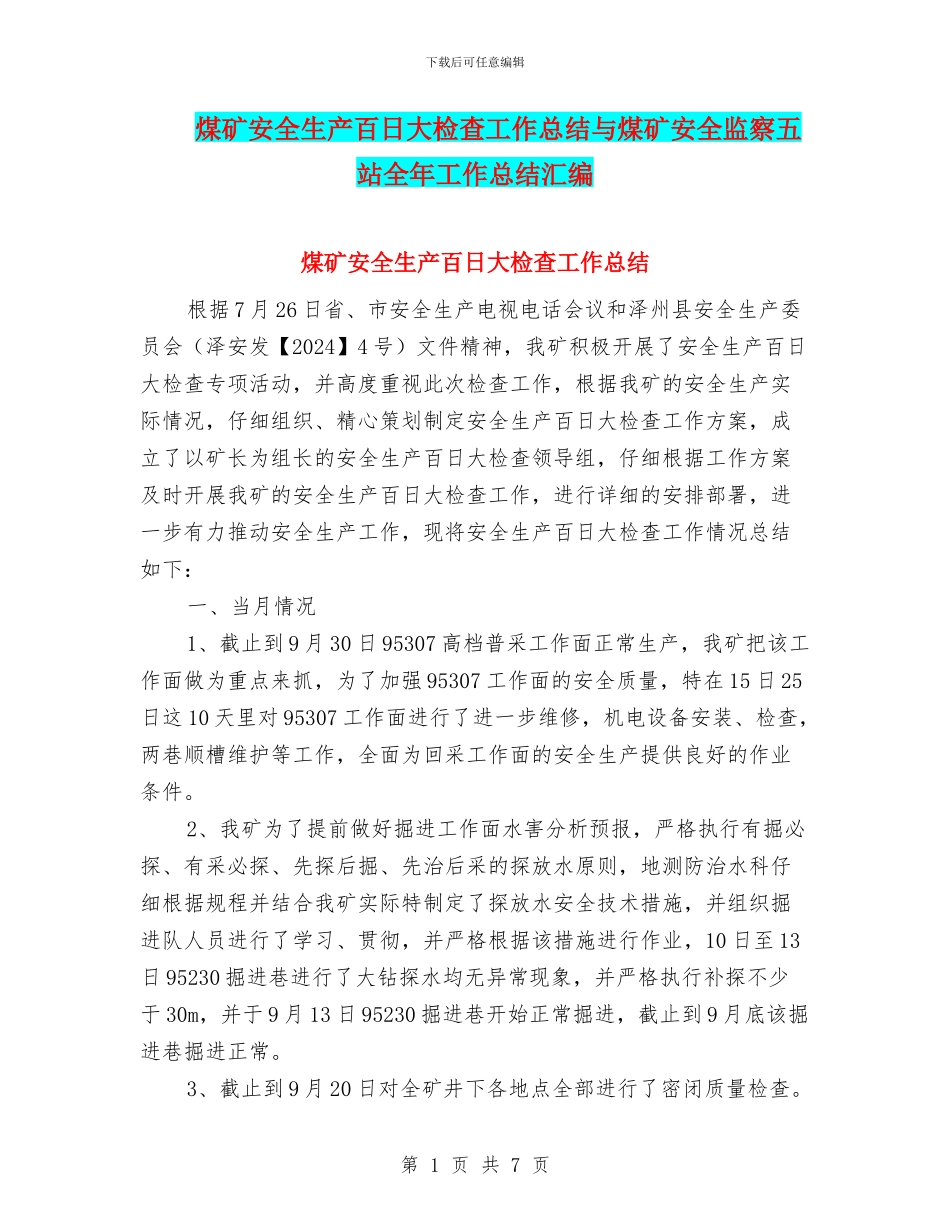 下载后可任意编辑

煤矿安全生产百日大检查工作总结与煤矿安全监察五站全年工作总结汇编

煤矿安全生产百日大检查工作总结

根据7月26日省、市安全生产电视电话会议和泽州县安全生产委员会（泽安发【2024】4号）文件精神，我矿积极开展了安全生产百日大检查专项活动，并高度重视此次检查工作，根据我矿的安全生产实际情况，仔细组织、精心策划制定安全生产百日大检查工作方案，成立了以矿长为组长的安全生产百日大检查领导组，仔细根据工作方案及时开展我矿的安全生产百日大检查工作，进行详细的安排部署，进一步有力推动安全生产工作，现将安全生产百日大检查工作情况总结如下：

一、当月情况

1、截止到9月30日95307高档普采工作面正常生产，我矿把该工作面做为重点来抓，为了加强95307工作面的安全质量，特在15日25日这10天里对95307工作面进行了进一步维修，机电设备安装、检查，两巷顺槽维护等工作，全面为回采工作面的安全生产提供良好的作业条件。

2、我矿为了提前做好掘进工作面水害分析预报，严格执行有掘必探、有采必探、先探后掘、先治后采的探放水原则，地测防治水科仔细根据规程并结合我矿实际特制定了探放水安全技术措施，并组织掘进队人员进行了学习、贯彻，并严格根据该措施进行作业，10日至13日95230掘进巷进行了大钻探水均无异常现象，并严格执行补探不少于30m，并于9月13日95230掘进巷开始正常掘进，截止到9月底该掘进巷掘进正常。

3、截止到9月20日对全矿井下各地点全部进行了密闭质量检查。

第 1 页 共 7 页